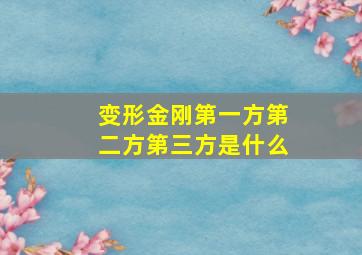 变形金刚第一方第二方第三方是什么